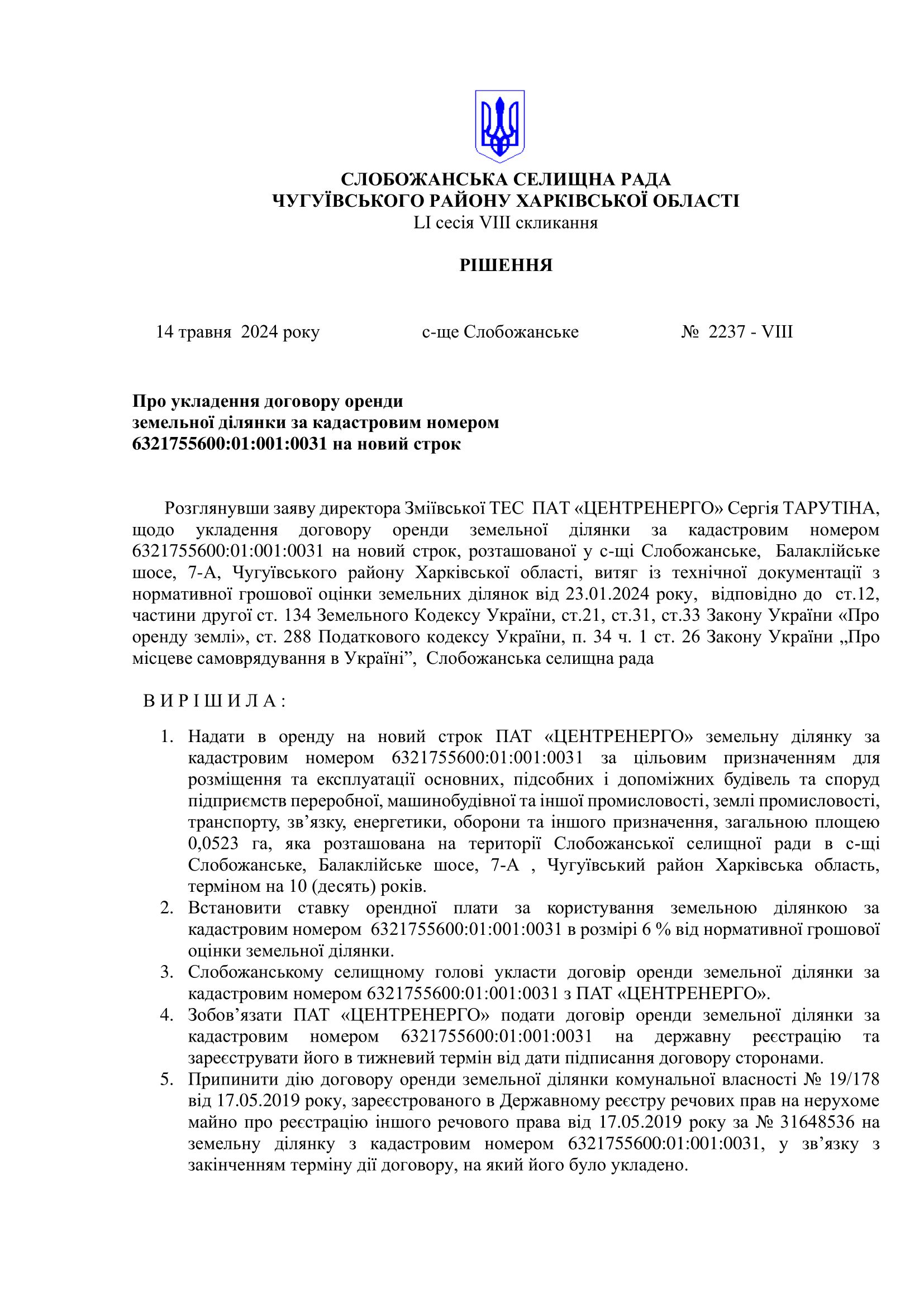 СЛОБОЖАНСЬКА СЕЛИЩНА РАДА
ЧУГУЇВСЬКОГО РАЙОНУ ХАРКІВСЬКОЇ ОБЛАСТІ
LI сесія VIII скликання

РІШЕННЯ

14 травня 2024 року с-ще Слобожанське № 2237 - VIII

Про укладення договору оренди
земельної ділянки за кадастровим номером
6321755600:01:001:0031 на новий строк

Розглянувши заяву директора Зміївської ТЕС ПАТ «ЦЕНТРЕНЕРГО» Сергія ТАРУТІНА, щодо укладення договору оренди земельної ділянки за кадастровим номером 6321755600:01:001:0031 на новий строк, розташованої у с-щі Слобожанське, Балаклійське шосе, 7-А, Чугуївського району Харківської області, витяг із технічної документації з нормативної грошової оцінки земельних ділянок від 23.01.2024 року, відповідно до ст.12, частини другої ст. 134 Земельного Кодексу України, ст.21, ст.31, ст.33 Закону України «Про оренду землі», ст. 288 Податкового кодексу України, п. 34 ч. 1 ст. 26 Закону України „Про місцеве самоврядування в Україні”, Слобожанська селищна рада

В И Р І Ш И Л А :

1. Надати в оренду на новий строк ПАТ «ЦЕНТРЕНЕРГО» земельну ділянку за кадастровим номером 6321755600:01:001:0031 за цільовим призначенням для розміщення та експлуатації основних, підсобних і допоміжних будівель та споруд підприємств переробної, машинобудівної та іншої промисловості, землі промисловості, транспорту, зв’язку, енергетики, оборони та іншого призначення, загальною площею 0,0523 га, яка розташована на території Слобожанської селищної ради в с-щі Слобожанське, Балаклійське шосе, 7-А , Чугуївський район Харківська область, терміном на 10 (десять) років.
2. Встановити ставку орендної плати за користування земельною ділянкою за кадастровим номером 6321755600:01:001:0031 в розмірі 6 % від нормативної грошової оцінки земельної ділянки.
3. Слобожанському селищному голові укласти договір оренди земельної ділянки за кадастровим номером 6321755600:01:001:0031 з ПАТ «ЦЕНТРЕНЕРГО».
4. Зобов’язати ПАТ «ЦЕНТРЕНЕРГО» подати договір оренди земельної ділянки за кадастровим номером 6321755600:01:001:0031 на державну реєстрацію та зареєструвати його в тижневий термін від дати підписання договору сторонами.
5. Припинити дію договору оренди земельної ділянки комунальної власності № 19/178 від 17.05.2019 року, зареєстрованого в Державному реєстру речових прав на нерухоме майно про реєстрацію іншого речового права від 17.05.2019 року за № 31648536 на земельну ділянку з кадастровим номером 6321755600:01:001:0031, у зв’язку з закінченням терміну дії договору, на який його було укладено.